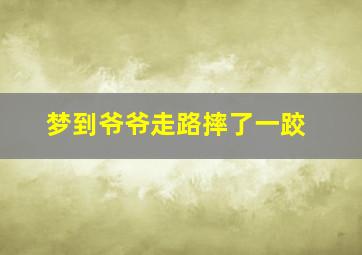 梦到爷爷走路摔了一跤